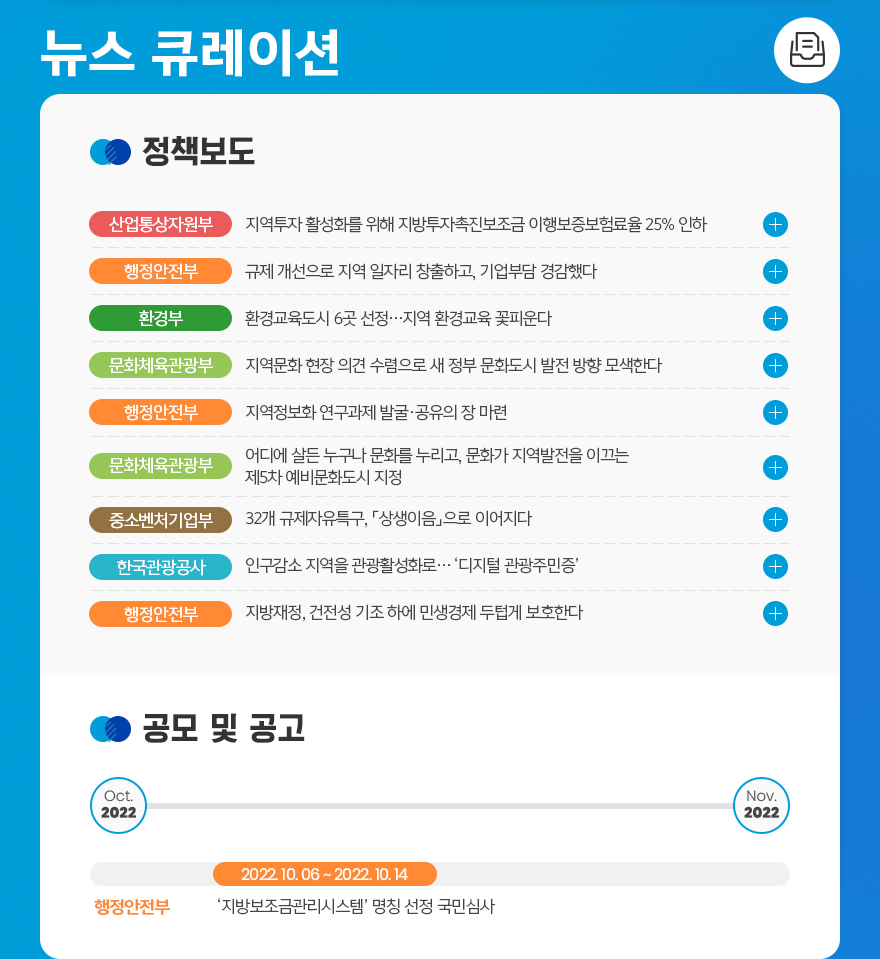 뉴스 큐레이션

정책보도

산업통상자원부 지역투자 활성화를 위해 지방투자촉진보조금 이행보증보험료율 25% 인하

행정안전부 규제 개선으로 지역 일자리 창출하고, 기업부담 경감했다

환경부 환경교육도시 6곳 선정…지역 환경교육 꽃피운다

문화체육관광부 지역문화 현장 의견 수렴으로 새 정부 문화도시 발전 방향 모색한다

행정안전부 지역정보화 연구과제 발굴·공유의 장 마련

문화체육관광부 어디에 살든 누구나 문화를 누리고, 문화가 지역발전을 이끄는 제5차 예비문화도시 지정

중소벤처기업부 32개 규제자유특구, 「상생이음」으로 이어지다

한국관광공사 인구감소 지역을 관광활성화로… '디지털 관광주민증'

행정안전부 지방재정, 건전성 기조 하에 민생경제 두텁게 보호한다

공모 및 공고

Oct. 2022

Nov. 2022

2022. 10. 06 ~ 2022. 10. 14

행정안전부 '지방보조금관리시스템' 명칭 선정 국민심사